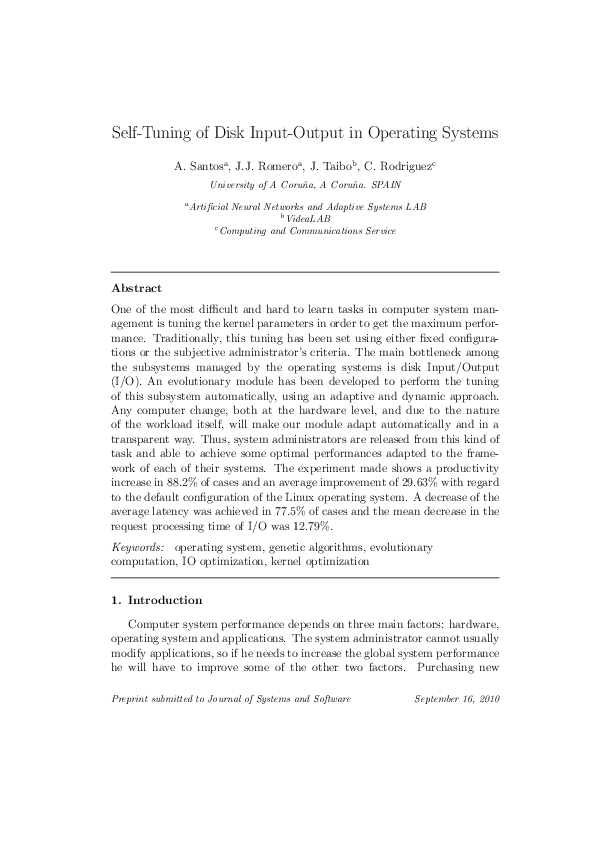 Self-Tuning of Disk Input-Output in Operating Systems

A. Santos$^a$, J.J. Romero$^a$, J. Taibo$^b$, C. Rodriguez$^c$
University of A Coruña, A Coruña. SPAIN

$^a$Artificial Neural Networks and Adaptive Systems LAB
$^b$VideaLAB
$^c$Computing and Communications Service

Abstract

One of the most difficult and hard to learn tasks in computer system management is tuning the kernel parameters in order to get the maximum performance. Traditionally, this tuning has been set using either fixed configurations or the subjective administrator's criteria. The main bottleneck among the subsystems managed by the operating systems is disk Input/Output (I/O). An evolutionary module has been developed to perform the tuning of this subsystem automatically, using an adaptive and dynamic approach. Any computer change, both at the hardware level, and due to the nature of the workload itself, will make our module adapt automatically and in a transparent way. Thus, system administrators are released from this kind of task and able to achieve some optimal performances adapted to the framework of each of their systems. The experiment made shows a productivity increase in 88.2% of cases and an average improvement of 29.63% with regard to the default configuration of the Linux operating system. A decrease of the average latency was achieved in 77.5% of cases and the mean decrease in the request processing time of I/O was 12.79%.

Keywords: operating system, genetic algorithms, evolutionary computation, IO optimization, kernel optimization

1. Introduction

Computer system performance depends on three main factors: hardware, operating system and applications. The system administrator cannot usually modify applications, so if he needs to increase the global system performance he will have to improve some of the other two factors. Purchasing new

Preprint submitted to Journal of Systems and Software September 16, 2010